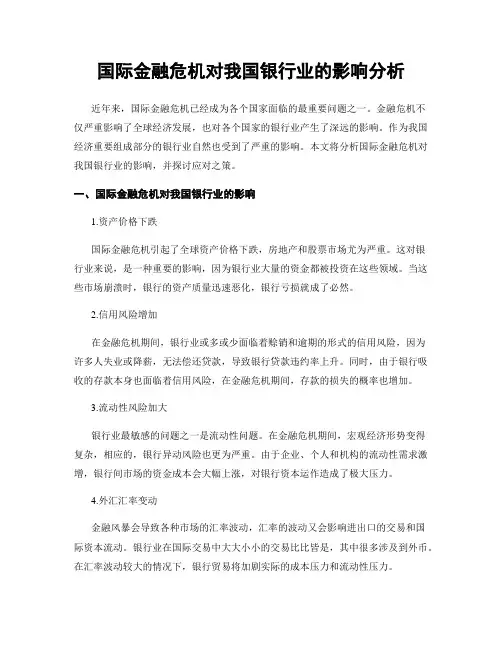 国际金融危机对我国银行业的影响分析

近年来，国际金融危机已经成为各个国家面临的最重要问题之一。金融危机不仅严重影响了全球经济发展，也对各个国家的银行业产生了深远的影响。作为我国经济重要组成部分的银行业自然也受到了严重的影响。本文将分析国际金融危机对我国银行业的影响，并探讨应对之策。

一、国际金融危机对我国银行业的影响

1.资产价格下跌

国际金融危机引起了全球资产价格下跌，房地产和股票市场尤为严重。这对银行业来说，是一种重要的影响，因为银行业大量的资金都被投资在这些领域。当这些市场崩溃时，银行的资产质量迅速恶化，银行亏损就成了必然。

2.信用风险增加

在金融危机期间，银行业或多或少面临着赊销和逾期的形式的信用风险，因为许多人失业或降薪，无法偿还贷款，导致银行贷款违约率上升。同时，由于银行吸收的存款本身也面临着信用风险，在金融危机期间，存款的损失的概率也增加。

3.流动性风险加大

银行业最敏感的问题之一是流动性问题。在金融危机期间，宏观经济形势变得复杂，相应的，银行异动风险也更为严重。由于企业、个人和机构的流动性需求激增，银行间市场的资金成本会大幅上涨，对银行资本运作造成了极大压力。

4.外汇汇率变动

金融风暴会导致各种市场的汇率波动，汇率的波动又会影响进出口的交易和国际资本流动。银行业在国际交易中大大小小的交易比比皆是，其中很多涉及到外币。在汇率波动较大的情况下，银行贸易将加剧实际的成本压力和流动性压力。